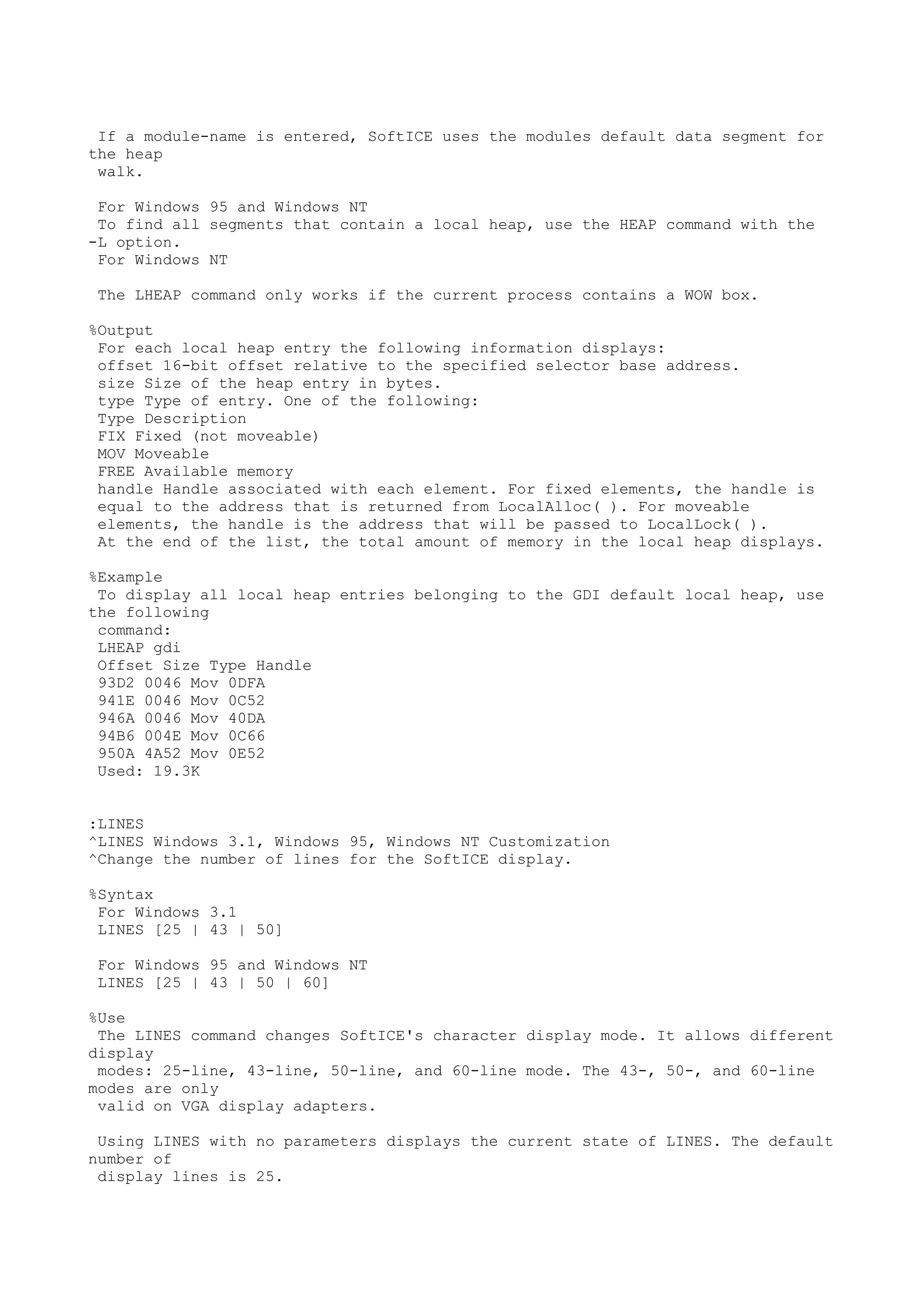 If a module-name is entered, SoftICE uses the modules default data segment for the heap walk.

For Windows 95 and Windows NT
To find all segments that contain a local heap, use the HEAP command with the -L option.
For Windows NT

The LHEAP command only works if the current process contains a WOW box.

%Output
For each local heap entry the following information displays:
offset 16-bit offset relative to the specified selector base address.
size Size of the heap entry in bytes.
type Type of entry. One of the following:
Type Description
FIX Fixed (not moveable)
MOV Moveable
FREE Available memory
handle Handle associated with each element. For fixed elements, the handle is equal to the address that is returned from LocalAlloc( ). For moveable elements, the handle is the address that will be passed to LocalLock( ).
At the end of the list, the total amount of memory in the local heap displays.

%Example
To display all local heap entries belonging to the GDI default local heap, use the following command:
LHEAP gdi
Offset Size Type Handle
93D2 0046 Mov 0DFA
941E 0046 Mov 0C52
946A 0046 Mov 40DA
94B6 004E Mov 0C66
950A 4A52 Mov 0E52
Used: 19.3K

:LINES
^LINES Windows 3.1, Windows 95, Windows NT Customization
^Change the number of lines for the SoftICE display.

%Syntax
For Windows 3.1
LINES [25 | 43 | 50]

For Windows 95 and Windows NT
LINES [25 | 43 | 50 | 60]

%Use
The LINES command changes SoftICE's character display mode. It allows different display modes: 25-line, 43-line, 50-line, and 60-line mode. The 43-, 50-, and 60-line modes are only valid on VGA display adapters.

Using LINES with no parameters displays the current state of LINES. The default number of display lines is 25.